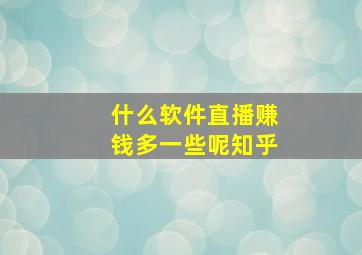 什么软件直播赚钱多一些呢知乎